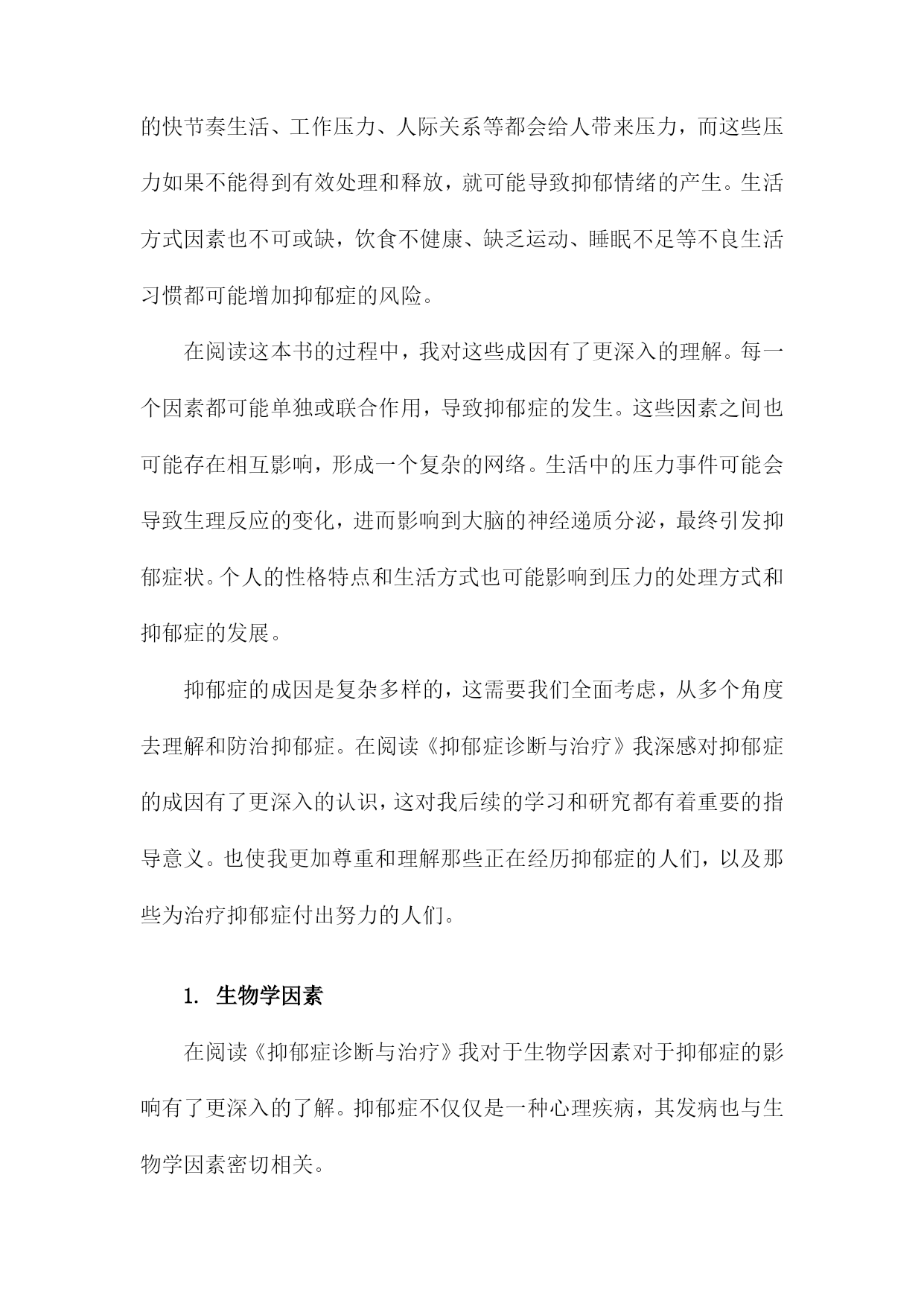 的快节奏生活、工作压力、人际关系等都会给人带来压力，而这些压力如果不能得到有效处理和释放，就可能导致抑郁情绪的产生。生活方式因素也不可或缺，饮食不健康、缺乏运动、睡眠不足等不良生活习惯都可能增加抑郁症的风险。

在阅读这本书的过程中，我对这些成因有了更深入的理解。每一个因素都可能单独或联合作用，导致抑郁症的发生。这些因素之间也可能存在相互影响，形成一个复杂的网络。生活中的压力事件可能会导致生理反应的变化，进而影响到大脑的神经递质分泌，最终引发抑郁症状。个人的性格特点和生活方式也可能影响到压力的处理方式和抑郁症的发展。

抑郁症的成因是复杂多样的，这需要我们全面考虑，从多个角度去理解和防治抑郁症。在阅读《抑郁症诊断与治疗》我深感对抑郁症的成因有了更深入的认识，这对我后续的学习和研究都有着重要的指导意义。也使我更加尊重和理解那些正在经历抑郁症的人们，以及那些为治疗抑郁症付出努力的人们。

1. 生物学因素

在阅读《抑郁症诊断与治疗》我对于生物学因素对于抑郁症的影响有了更深入的了解。抑郁症不仅仅是一种心理疾病，其发病也与生物学因素密切相关。